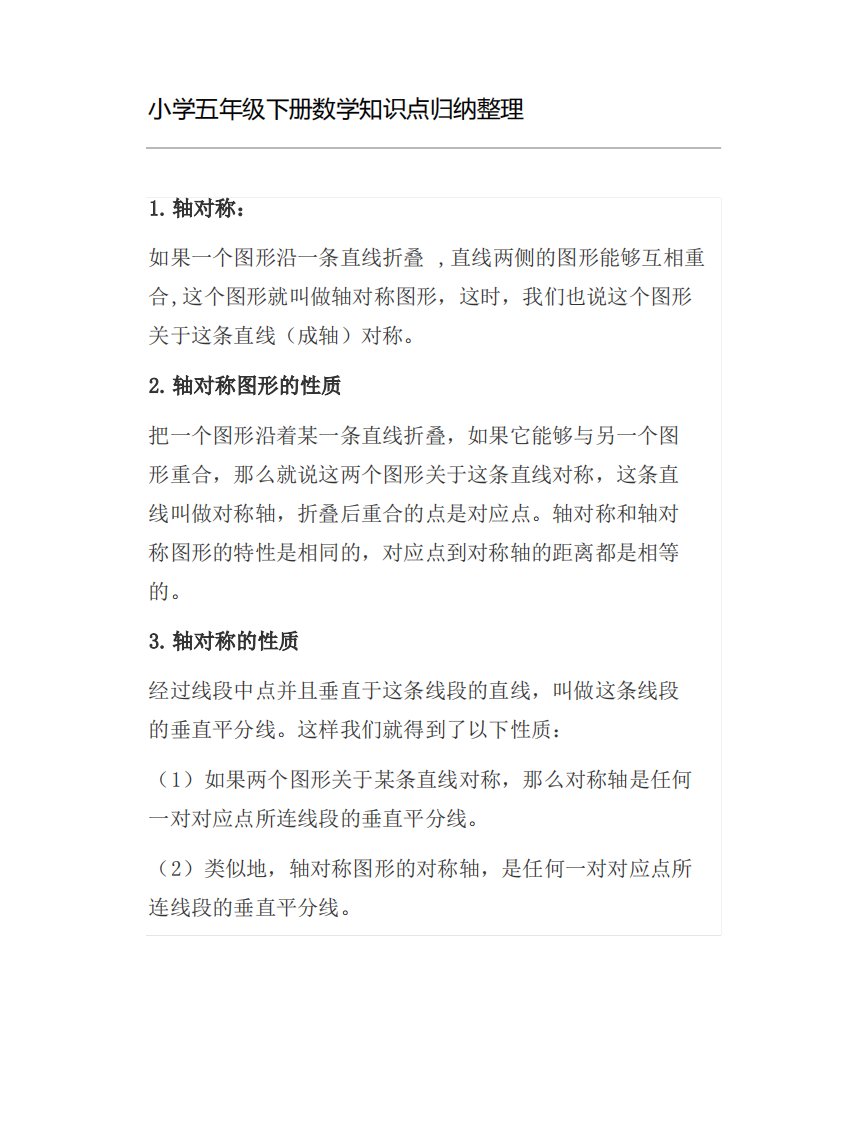 小学五年级下册数学知识点归纳整理

1.轴对称：

如果一个图形沿一条直线折叠 ,直线两侧的图形能够互相重合,这个图形就叫做轴对称图形，这时，我们也说这个图形关于这条直线（成轴）对称。

2.轴对称图形的性质

把一个图形沿着某一条直线折叠，如果它能够与另一个图形重合，那么就说这两个图形关于这条直线对称，这条直线叫做对称轴，折叠后重合的点是对应点。轴对称和轴对称图形的特性是相同的，对应点到对称轴的距离都是相等的。

3.轴对称的性质

经过线段中点并且垂直于这条线段的直线，叫做这条线段的垂直平分线。这样我们就得到了以下性质：

（1）如果两个图形关于某条直线对称，那么对称轴是任何一对对应点所连线段的垂直平分线。

（2）类似地，轴对称图形的对称轴，是任何一对对应点所连线段的垂直平分线。